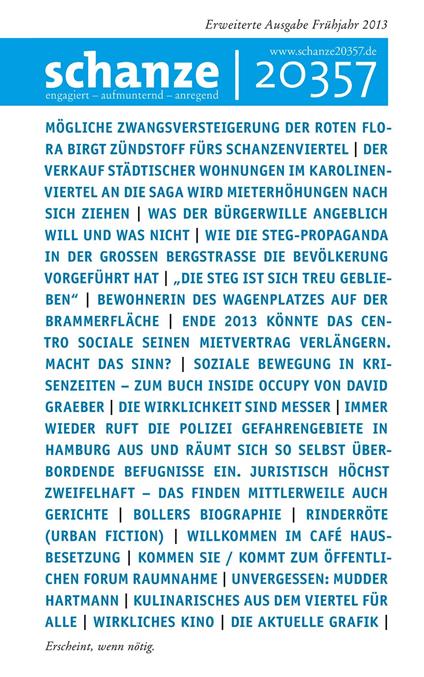 Erweiterte Ausgabe Frühjahr 2013

schanze
engagiert – aufmunternd – anregend

www.schanze20357.de
20357

MÖGLICHE ZWANGSVERSTEIGERUNG DER ROTEN FLORA BIRGT ZÜNDSTOFF FÜRS SCHANZENVIERTEL | DER VERKAUF STÄDTISCHER WOHNUNGEN IM KAROLINENVIERTEL AN DIE SAGA WIRD MIETERHÖHUNGEN NACH SICH ZIEHEN | WAS DER BÜRGERWILLE ANGEBLICH WILL UND WAS NICHT | WIE DIE STEG-PROPAGANDA IN DER GROSSEN BERGSTRASSE DIE BEVÖLKERUNG VORGEFÜHRT HAT | „DIE STEG IST SICH TREU GEBLIEBEN“ | BEWOHNERIN DES WAGENPLATZES AUF DER BRAMMERFLÄCHE | ENDE 2013 KÖNNTE DAS CENTRO SOCIALE SEINEN MIETVERTRAG VERLÄNGERN. MACHT DAS SINN? | SOZIALE BEWEGUNG IN KRISENZEITEN – ZUM BUCH INSIDE OCCUPY VON DAVID GRAEBER | DIE WIRKLICHKEIT SIND MESSER | IMMER WIEDER RUFT DIE POLIZEI GEFAHRENGEBIETE IN HAMBURG AUS UND RÄUMT SICH SO SELBST ÜBERBORDENDE BEFUGNISSE EIN. JURISTISCH HÖCHST ZWEIFELHAFT – DAS FINDEN MITTLERWEILE AUCH GERICHTE | BOLLERS BIOGRAPHIE | RINDERRÖTE (URBAN FICTION) | WILLKOMMEN IM CAFÉ HAUSBESETZUNG | KOMMEN SIE / KOMMT ZUM ÖFFENTLICHEN FORUM RAUMNAHME | UNVERGESSEN: MUDDER HARTMANN | KULINARISCHES AUS DEM VIERTEL FÜR ALLE | WIRKLICHES KINO | DIE AKTUELLE GRAFIK |

Erscheint, wenn nötig.